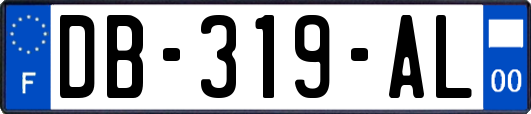 F

DB-319-AL

00